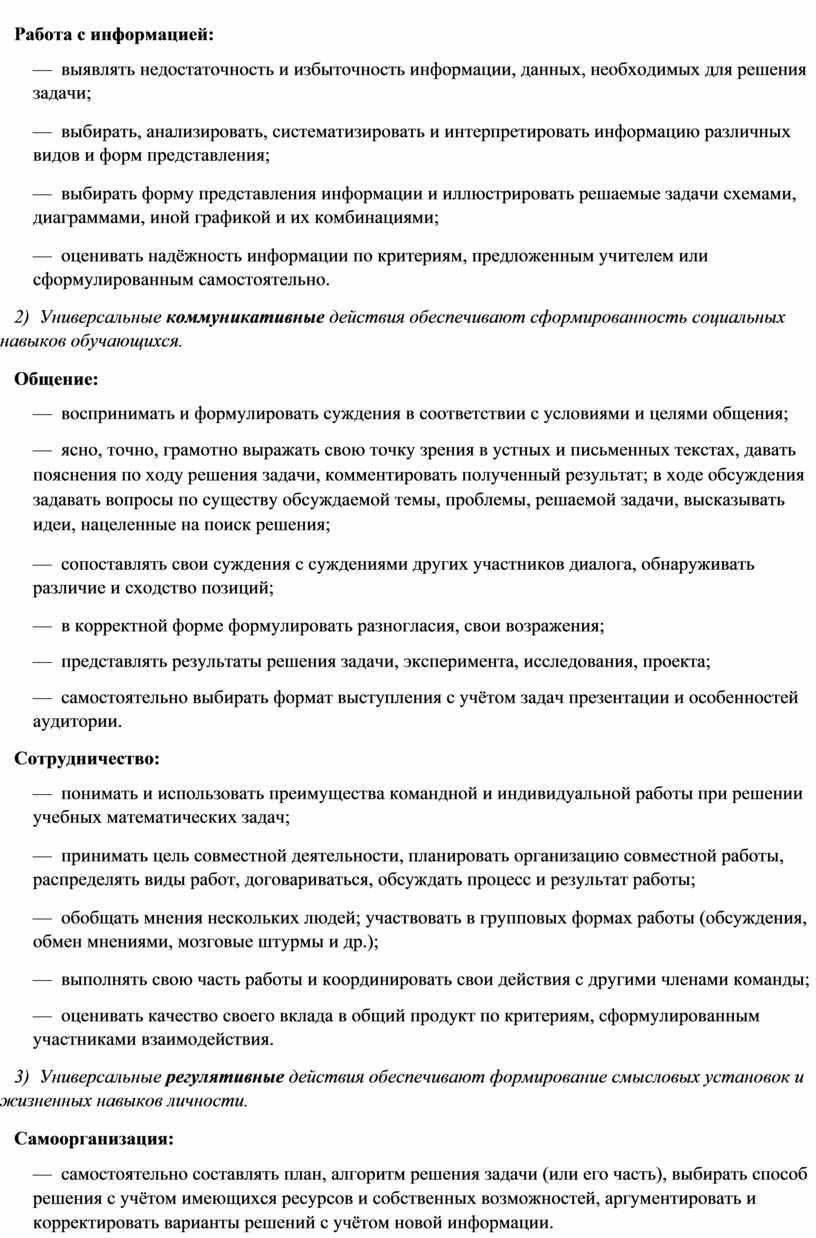 Работа с информацией:

— выявлять недостаточность и избыточность информации, данных, необходимых для решения задачи;

— выбирать, анализировать, систематизировать и интерпретировать информацию различных видов и форм представления;

— выбирать форму представления информации и иллюстрировать решаемые задачи схемами, диаграммами, иной графикой и их комбинациями;

— оценивать надёжность информации по критериям, предложенным учителем или сформулированным самостоятельно.

2) Универсальные коммуникативные действия обеспечивают сформированность социальных навыков обучающихся.

Общение:

— воспринимать и формулировать суждения в соответствии с условиями и целями общения;

— ясно, точно, грамотно выражать свою точку зрения в устных и письменных текстах, давать пояснения по ходу решения задачи, комментировать полученный результат; в ходе обсуждения задавать вопросы по существу обсуждаемой темы, проблемы, решаемой задачи, высказывать идеи, нацеленные на поиск решения;

— сопоставлять свои суждения с суждениями других участников диалога, обнаруживать различие и сходство позиций;

— в корректной форме формулировать разногласия, свои возражения;

— представлять результаты решения задачи, эксперимента, исследования, проекта;

— самостоятельно выбирать формат выступления с учётом задач презентации и особенностей аудитории.

Сотрудничество:

— понимать и использовать преимущества командной и индивидуальной работы при решении учебных математических задач;

— принимать цель совместной деятельности, планировать организацию совместной работы, распределять виды работ, договариваться, обсуждать процесс и результат работы;

— обобщать мнения нескольких людей; участвовать в групповых формах работы (обсуждения, обмен мнениями, мозговые штурмы и др.);

— выполнять свою часть работы и координировать свои действия с другими членами команды;

— оценивать качество своего вклада в общий продукт по критериям, сформулированным участниками взаимодействия.

3) Универсальные регулятивные действия обеспечивают формирование смысловых установок и жизненных навыков личности.

Самоорганизация:

— самостоятельно составлять план, алгоритм решения задачи (или его часть), выбирать способ решения с учётом имеющихся ресурсов и собственных возможностей, аргументировать и корректировать варианты решений с учётом новой информации.